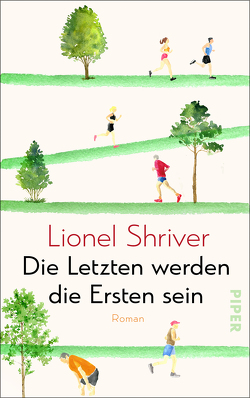 Lionel Shriver
Die Letzten werden die Ersten sein
Roman
PIPER